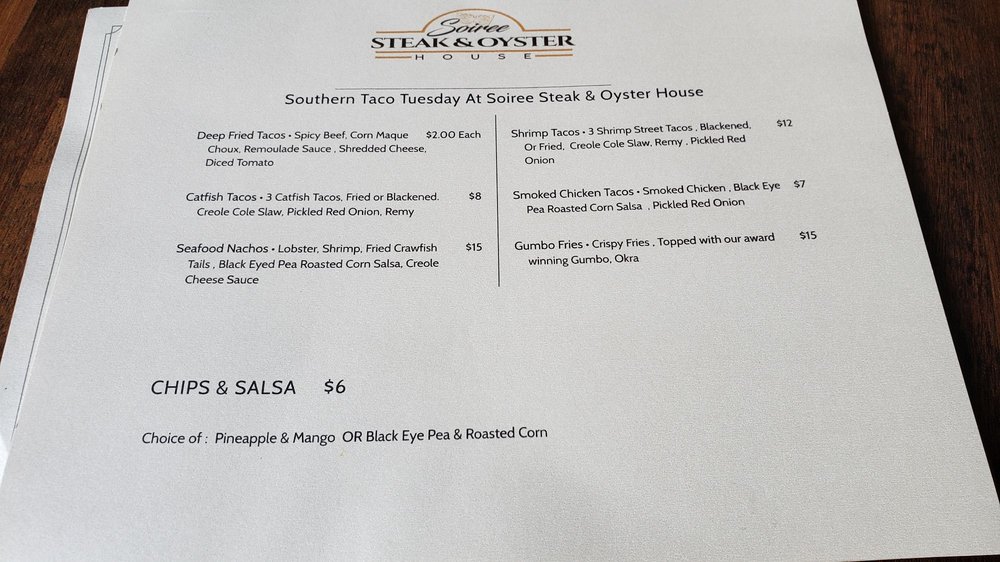 Soiree
STEAK & OYSTER
HOUSE

Southern Taco Tuesday At Soiree Steak & Oyster House

Deep Fried Tacos • Spicy Beef, Corn Maque Choux, Remoulade Sauce , Shredded Cheese, Diced Tomato $2.00 Each

Catfish Tacos • 3 Catfish Tacos, Fried or Blackened. Creole Cole Slaw, Pickled Red Onion, Remy $8

Seafood Nachos • Lobster, Shrimp, Fried Crawfish Tails , Black Eyed Pea Roasted Corn Salsa, Creole Cheese Sauce $15

Shrimp Tacos • 3 Shrimp Street Tacos , Blackened, Or Fried, Creole Cole Slaw, Remy , Pickled Red Onion $12

Smoked Chicken Tacos • Smoked Chicken , Black Eye Pea Roasted Corn Salsa , Pickled Red Onion $7

Gumbo Fries • Crispy Fries , Topped with our award winning Gumbo, Okra $15

CHIPS & SALSA $6

Choice of : Pineapple & Mango OR Black Eye Pea & Roasted Corn